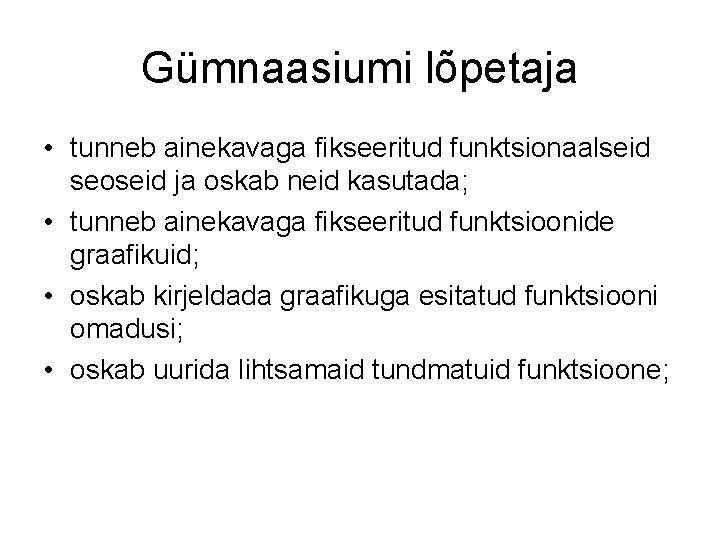 Gümnaasiumi lõpetaja

• tunneb ainekavaga fikseeritud funktsionaalseid seoseid ja oskab neid kasutada;
• tunneb ainekavaga fikseeritud funktsioonide graafikuid;
• oskab kirjeldada graafikuga esitatud funktsiooni omadusi;
• oskab uurida lihtsamaid tundmatuid funktsioone;